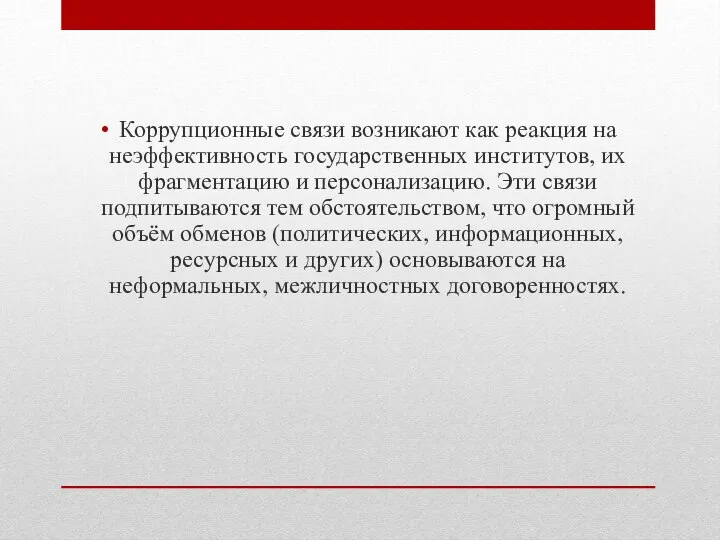 • Коррупционные связи возникают как реакция на неэффективность государственных институтов, их фрагментацию и персонализацию. Эти связи подпитываются тем обстоятельством, что огромный объём обменов (политических, информационных, ресурсных и других) основываются на неформальных, межличностных договоренностях.